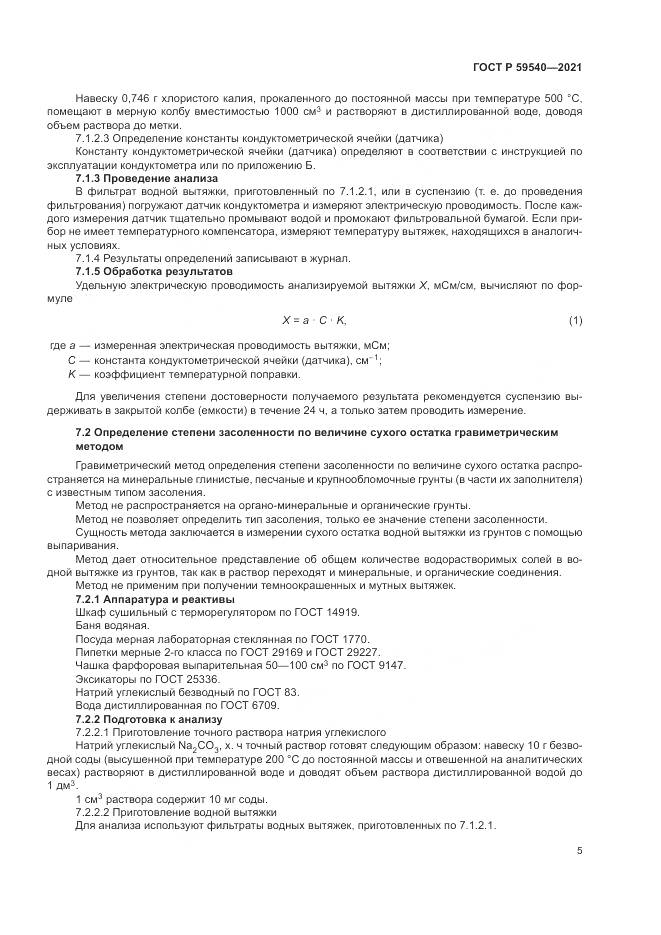 ГОСТ Р 59540—2021

Навеску 0,746 г хлористого калия, прокаленного до постоянной массы при температуре 500 °С, помещают в мерную колбу вместимостью 1000 см$^3$ и растворяют в дистиллированной воде, доводя объем раствора до метки.

7.1.2.3 Определение константы кондуктометрической ячейки (датчика)

Константу кондуктометрической ячейки (датчика) определяют в соответствии с инструкцией по эксплуатации кондуктометра или по приложению Б.

7.1.3 Проведение анализа

В фильтрат водной вытяжки, приготовленный по 7.1.2.1, или в суспензию (т. е. до проведения фильтрования) погружают датчик кондуктометра и измеряют электрическую проводимость. После каждого измерения датчик тщательно промывают водой и промокают фильтровальной бумагой. Если прибор не имеет температурного компенсатора, измеряют температуру вытяжек, находящихся в аналогичных условиях.

7.1.4 Результаты определений записывают в журнал.

7.1.5 Обработка результатов

Удельную электрическую проводимость анализируемой вытяжки $X$, мСм/см, вычисляют по формуле

$X = a \cdot C \cdot K,$ (1)

где $a$ — измеренная электрическая проводимость вытяжки, мСм;
$C$ — константа кондуктометрической ячейки (датчика), см$^{-1}$;
$K$ — коэффициент температурной поправки.

Для увеличения степени достоверности получаемого результата рекомендуется суспензию выдерживать в закрытой колбе (емкости) в течение 24 ч, а только затем проводить измерение.

7.2 Определение степени засоленности по величине сухого остатка гравиметрическим методом

Гравиметрический метод определения степени засоленности по величине сухого остатка распространяется на минеральные глинистые, песчаные и крупнообломочные грунты (в части их заполнителя) с известным типом засоления.

Метод не распространяется на органо-минеральные и органические грунты.

Метод не позволяет определить тип засоления, только ее значение степени засоленности.

Сущность метода заключается в измерении сухого остатка водной вытяжки из грунтов с помощью выпаривания.

Метод дает относительное представление об общем количестве водорастворимых солей в водной вытяжке из грунтов, так как в раствор переходят и минеральные, и органические соединения.

Метод не применим при получении темноокрашенных и мутных вытяжек.

7.2.1 Аппаратура и реактивы

Шкаф сушильный с терморегулятором по ГОСТ 14919.

Баня водяная.

Посуда мерная лабораторная стеклянная по ГОСТ 1770.

Пипетки мерные 2-го класса по ГОСТ 29169 и ГОСТ 29227.

Чашка фарфоровая выпарительная 50—100 см$^3$ по ГОСТ 9147.

Эксикаторы по ГОСТ 25336.

Натрий углекислый безводный по ГОСТ 83.

Вода дистиллированная по ГОСТ 6709.

7.2.2 Подготовка к анализу

7.2.2.1 Приготовление точного раствора натрия углекислого

Натрий углекислый $Na_2CO_3$, х. ч точный раствор готовят следующим образом: навеску 10 г безводной соды (высушенной при температуре 200 °С до постоянной массы и отвешенной на аналитических весах) растворяют в дистиллированной воде и доводят объем раствора дистиллированной водой до 1 дм$^3$.

1 см$^3$ раствора содержит 10 мг соды.

7.2.2.2 Приготовление водной вытяжки

Для анализа используют фильтраты водных вытяжек, приготовленных по 7.1.2.1.

5